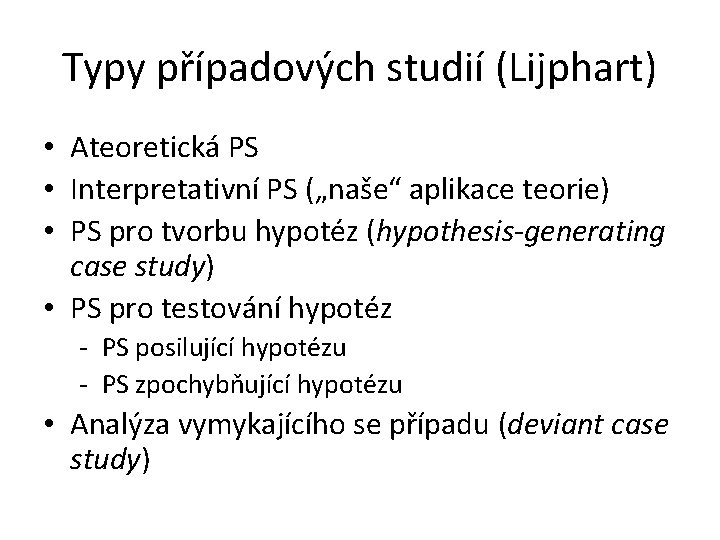 Typy případových studií (Lijphart)

• Ateoretická PS
• Interpretativní PS („naše“ aplikace teorie)
• PS pro tvorbu hypotéz (hypothesis-generating case study)
• PS pro testování hypotéz
- PS posilující hypotézu
- PS zpochybňující hypotézu
• Analýza vymykajícího se případu (deviant case study)